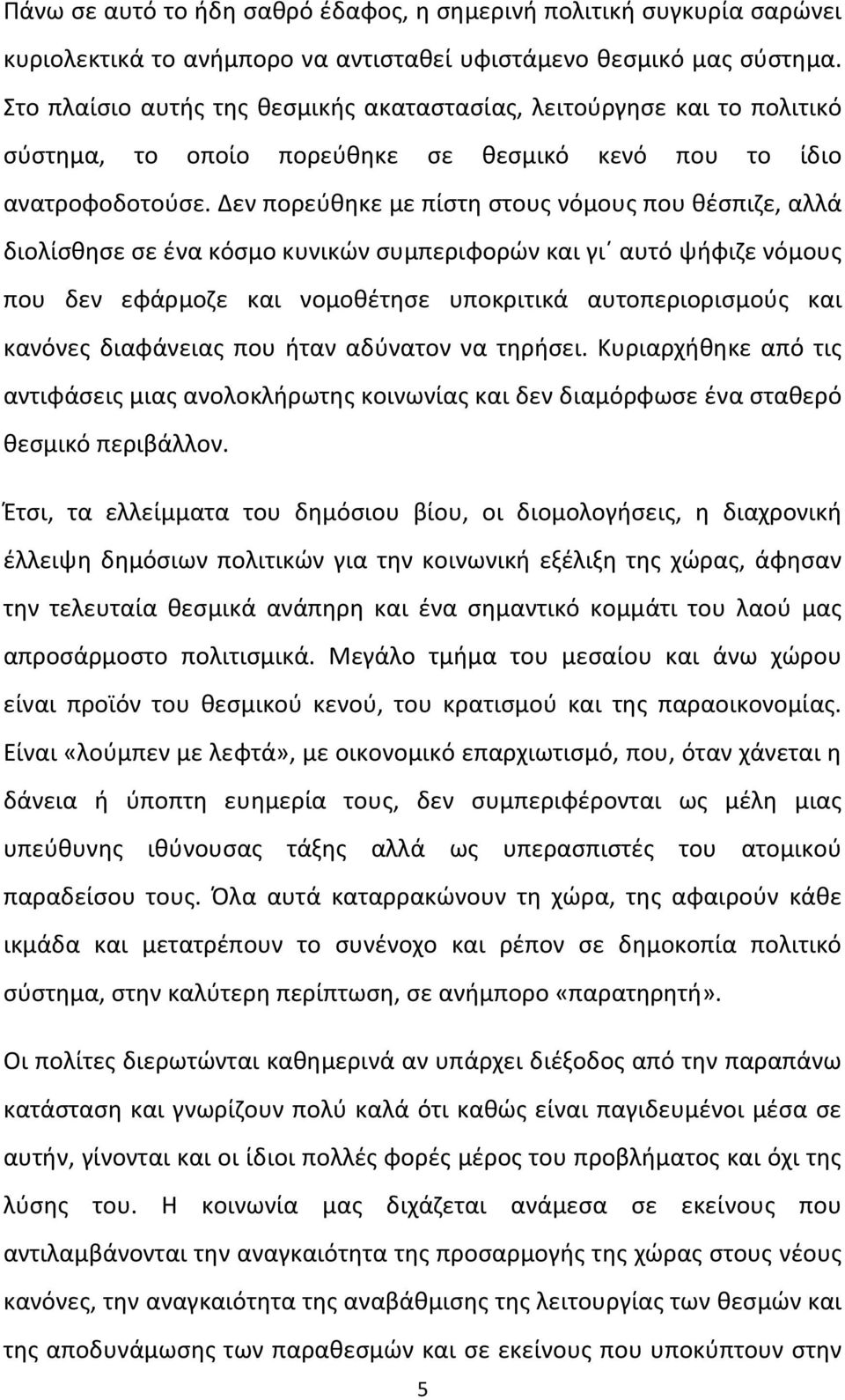 Πάνω σε αυτό το ήδη σαθρό έδαφος, η σημερινή πολιτική συγκυρία σαρώνει κυριολεκτικά το ανήμπορο να αντισταθεί υφιστάμενο θεσμικό μας σύστημα. Στο πλαίσιο αυτής της θεσμικής ακαταστασίας, λειτούργησε και το πολιτικό σύστημα, το οποίο πορεύθηκε σε θεσμικό κενό που το ίδιο ανατροφοδοτούσε. Δεν πορεύθηκε με πίστη στους νόμους που θέσπιζε, αλλά διολίσθησε σε ένα κόσμο κυνικών συμπεριφορών και γι΄ αυτό ψήφιζε νόμους που δεν εφάρμοζε και νομοθέτησε υποκριτικά αυτοπεριορισμούς και κανόνες διαφάνειας που ήταν αδύνατον να τηρήσει. Κυριαρχήθηκε από τις αντιφάσεις μιας ανολοκλήρωτης κοινωνίας και δεν διαμόρφωσε ένα σταθερό θεσμικό περιβάλλον.

Έτσι, τα ελλείμματα του δημόσιου βίου, οι διομολογήσεις, η διαχρονική έλλειψη δημόσιων πολιτικών για την κοινωνική εξέλιξη της χώρας, άφησαν την τελευταία θεσμικά ανάπηρη και ένα σημαντικό κομμάτι του λαού μας απροσάρμοστο πολιτισμικά. Μεγάλο τμήμα του μεσαίου και άνω χώρου είναι προϊόν του θεσμικού κενού, του κρατισμού και της παραοικονομίας. Είναι «λούμπεν με λεφτά», με οικονομικό επαρχιωτισμό, που, όταν χάνεται η δάνεια ή ύποπτη ευημερία τους, δεν συμπεριφέρονται ως μέλη μιας υπεύθυνης ιθύνουσας τάξης αλλά ως υπερασπιστές του ατομικού παραδείσου τους. Όλα αυτά καταρρακώνουν τη χώρα, της αφαιρούν κάθε ικμάδα και μετατρέπουν το συνένοχο και ρέπον σε δημοκοπία πολιτικό σύστημα, στην καλύτερη περίπτωση, σε ανήμπορο «παρατηρητή».

Οι πολίτες διερωτώνται καθημερινά αν υπάρχει διέξοδος από την παραπάνω κατάσταση και γνωρίζουν πολύ καλά ότι καθώς είναι παγιδευμένοι μέσα σε αυτήν, γίνονται και οι ίδιοι πολλές φορές μέρος του προβλήματος και όχι της λύσης του. Η κοινωνία μας διχάζεται ανάμεσα σε εκείνους που αντιλαμβάνονται την αναγκαιότητα της προσαρμογής της χώρας στους νέους κανόνες, την αναγκαιότητα της αναβάθμισης της λειτουργίας των θεσμών και της αποδυνάμωσης των παραθεσμών και σε εκείνους που υποκύπτουν στην

5